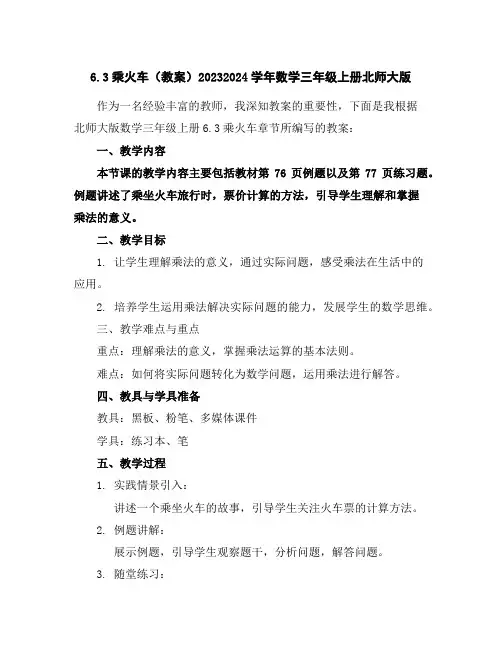 6.3 乘火车（教案）20232024 学年数学三年级上册北师大版

作为一名经验丰富的教师，我深知教案的重要性，下面是我根据北师大版数学三年级上册 6.3 乘火车章节所编写的教案：

一、教学内容

本节课的教学内容主要包括教材第 76 页例题以及第 77 页练习题。例题讲述了乘坐火车旅行时，票价计算的方法，引导学生理解和掌握乘法的意义。

二、教学目标

1. 让学生理解乘法的意义，通过实际问题，感受乘法在生活中的应用。

2. 培养学生运用乘法解决实际问题的能力，发展学生的数学思维。

三、教学难点与重点

重点：理解乘法的意义，掌握乘法运算的基本法则。

难点：如何将实际问题转化为数学问题，运用乘法进行解答。

四、教具与学具准备

教具：黑板、粉笔、多媒体课件

学具：练习本、笔

五、教学过程

1. 实践情景引入：

讲述一个乘坐火车的故事，引导学生关注火车票的计算方法。

2. 例题讲解：

展示例题，引导学生观察题干，分析问题，解答问题。

3. 随堂练习：